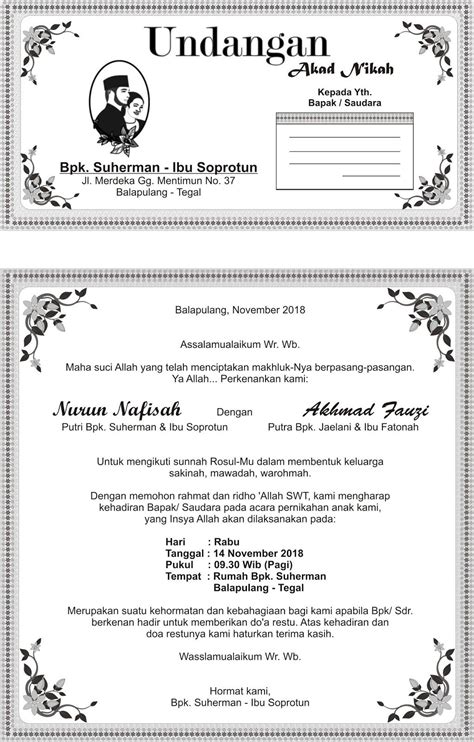 Undangan
Akad Nikah

Kepada Yth.
Bapak / Saudara

Bpk. Suherman - Ibu Soprotun
Jl. Merdeka Gg. Mentimun No. 37
Balapulang - Tegal

Balapulang, November 2018

Assalamualaikum Wr. Wb.

Maha suci Allah yang telah menciptakan makhluk-Nya berpasang-pasangan.
Ya Allah... Perkenankan kami:

Nurun Nafisah
Putri Bpk. Suherman & Ibu Soprotun

Dengan

Akhmad Fauzi
Putra Bpk. Jaelani & Ibu Fatonah

Untuk mengikuti sunnah Rosul-Mu dalam membentuk keluarga sakinah, mawadah, warohmah.

Dengan memohon rahmat dan ridho 'Allah SWT, kami mengharap kehadiran Bapak/ Saudara pada acara pernikahan anak kami, yang Insya Allah akan dilaksanakan pada:

Hari : Rabu
Tanggal : 14 November 2018
Pukul : 09.30 Wib (Pagi)
Tempat : Rumah Bpk. Suherman
Balapulang - Tegal

Merupakan suatu kehormatan dan kebahagiaan bagi kami apabila Bpk/ Sdr. berkenan hadir untuk memberikan do'a restu. Atas kehadiran dan doa restunya kami haturkan terima kasih.

Wasslamualaikum Wr. Wb.

Hormat kami,
Bpk. Suherman - Ibu Soprotun